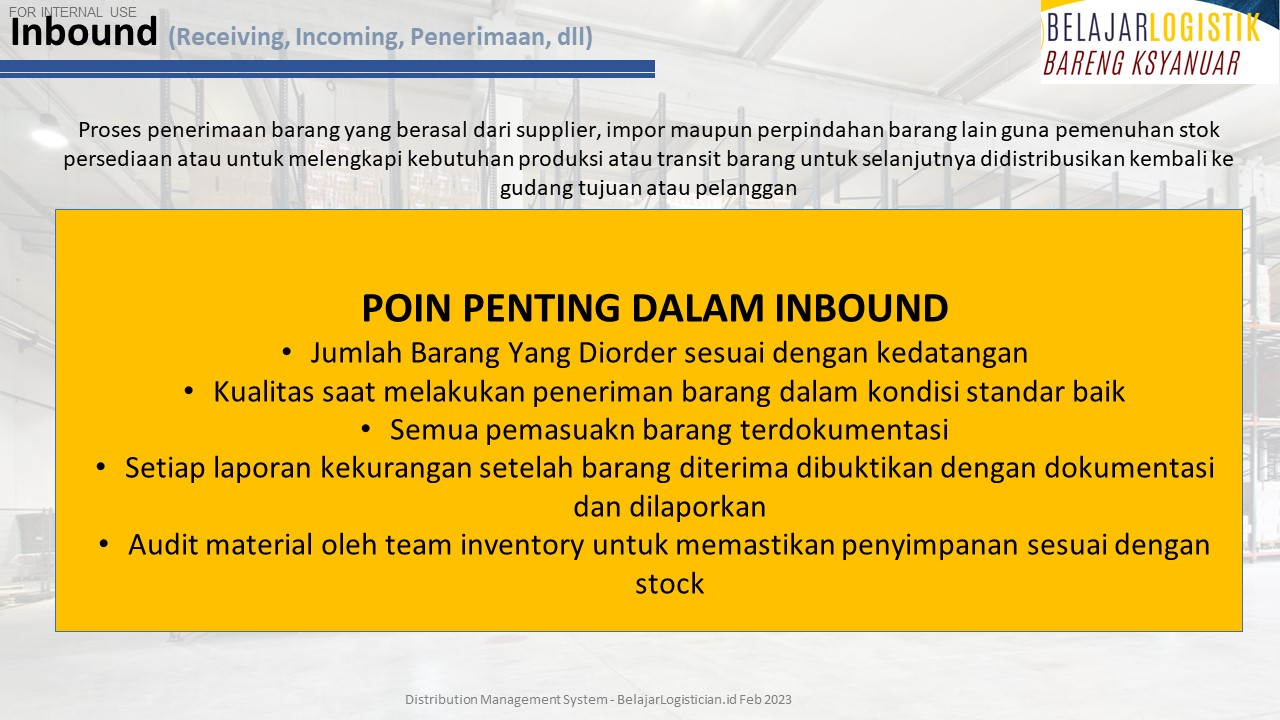 FOR INTERNAL USE

Inbound (Receiving, Incoming, Penerimaan, dll)

BELAJARLOGISTIK
BARENG KSYANUAR

Proses penerimaan barang yang berasal dari supplier, impor maupun perpindahan barang lain guna pemenuhan stok persediaan atau untuk melengkapi kebutuhan produksi atau transit barang untuk selanjutnya didistribusikan kembali ke gudang tujuan atau pelanggan

POIN PENTING DALAM INBOUND

• Jumlah Barang Yang Diorder sesuai dengan kedatangan
• Kualitas saat melakukan peneriman barang dalam kondisi standar baik
• Semua pemasuakn barang terdokumentasi
• Setiap laporan kekurangan setelah barang diterima dibuktikan dengan dokumentasi dan dilaporkan
• Audit material oleh team inventory untuk memastikan penyimpanan sesuai dengan stock

Distribution Management System - BelajarLogistician.id Feb 2023